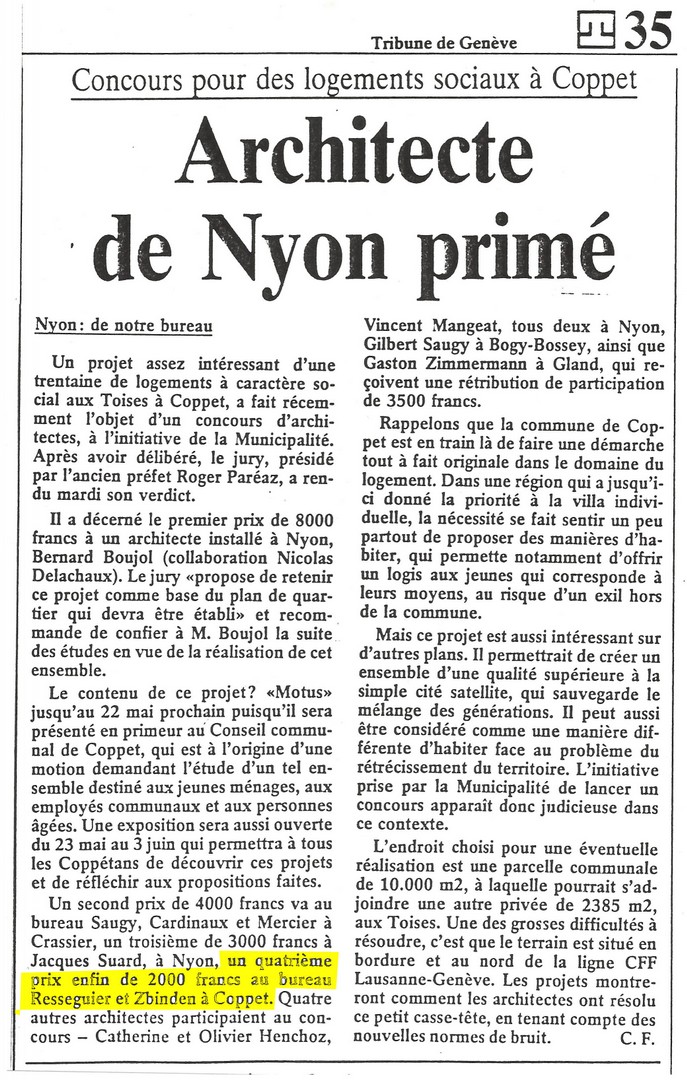 Tribune de Genève 35

Concours pour des logements sociaux à Coppet

Architecte de Nyon primé

Nyon: de notre bureau

Un projet assez intéressant d'une trentaine de logements à caractère social aux Toises à Coppet, a fait récemment l'objet d'un concours d'architectes, à l'initiative de la Municipalité. Après avoir délibéré, le jury, présidé par l'ancien préfet Roger Paréaz, a rendu mardi son verdict.

Il a décerné le premier prix de 8000 francs à un architecte installé à Nyon, Bernard Boujol (collaboration Nicolas Delachaux). Le jury «propose de retenir ce projet comme base du plan de quartier qui devra être établi» et recommande de confier à M. Boujol la suite des études en vue de la réalisation de cet ensemble.

Le contenu de ce projet? «Motus» jusqu'au 22 mai prochain puisqu'il sera présenté en primeur au Conseil communal de Coppet, qui est à l'origine d'une motion demandant l'étude d'un tel ensemble destiné aux jeunes ménages, aux employés communaux et aux personnes âgées. Une exposition sera aussi ouverte du 23 mai au 3 juin qui permettra à tous les Coppétans de découvrir ces projets et de réfléchir aux propositions faites.

Un second prix de 4000 francs va au bureau Saugy, Cardinaux et Mercier à Crassier, un troisième de 3000 francs à Jacques Suard, à Nyon, un quatrième prix enfin de 2000 francs au bureau Resseguier et Zbinden à Coppet. Quatre autres architectes participaient au concours – Catherine et Olivier Henchoz, Vincent Mangeat, tous deux à Nyon, Gilbert Saugy à Bogy-Bossey, ainsi que Gaston Zimmermann à Gland, qui reçoivent une rétribution de participation de 3500 francs.

Rappelons que la commune de Coppet est en train là de faire une démarche tout à fait originale dans le domaine du logement. Dans une région qui a jusqu'ici donné la priorité à la villa individuelle, la nécessité se fait sentir un peu partout de proposer des manières d'habiter, qui permette notamment d'offrir un logis aux jeunes qui corresponde à leurs moyens, au risque d'un exil hors de la commune.

Mais ce projet est aussi intéressant sur d'autres plans. Il permettrait de créer un ensemble d'une qualité supérieure à la simple cité satellite, qui sauvegarde le mélange des générations. Il peut aussi être considéré comme une manière différente d'habiter face au problème du rétrécissement du territoire. L'initiative prise par la Municipalité de lancer un concours apparaît donc judicieuse dans ce contexte.

L'endroit choisi pour une éventuelle réalisation est une parcelle communale de 10.000 m2, à laquelle pourrait s'adjoindre une autre privée de 2385 m2, aux Toises. Une des grosses difficultés à résoudre, c'est que le terrain est situé en bordure et au nord de la ligne CFF Lausanne-Genève. Les projets montreront comment les architectes ont résolu ce petit casse-tête, en tenant compte des nouvelles normes de bruit.
C. F.